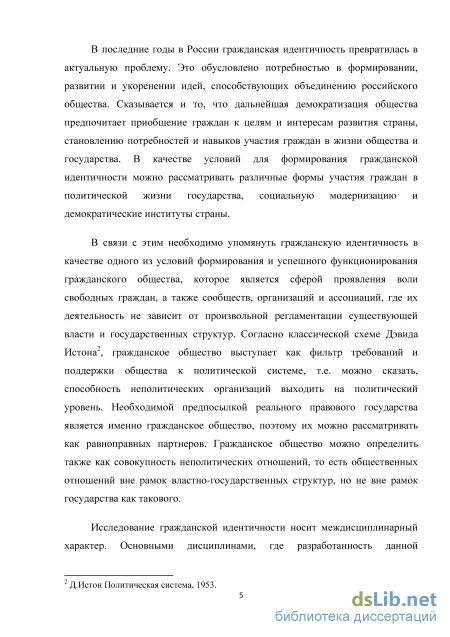 В последние годы в России гражданская идентичность превратилась в актуальную проблему. Это обусловлено потребностью в формировании, развитии и укоренении идей, способствующих объединению российского общества. Сказывается и то, что дальнейшая демократизация общества предпочитает приобщение граждан к целям и интересам развития страны, становлению потребностей и навыков участия граждан в жизни общества и государства. В качестве условий для формирования гражданской идентичности можно рассматривать различные формы участия граждан в политической жизни государства, социальную модернизацию и демократические институты страны.

В связи с этим необходимо упомянуть гражданскую идентичность в качестве одного из условий формирования и успешного функционирования гражданского общества, которое является сферой проявления воли свободных граждан, а также сообществ, организаций и ассоциаций, где их деятельность не зависит от произвольной регламентации существующей власти и государственных структур. Согласно классической схеме Дэвида Истона$^2$, гражданское общество выступает как фильтр требований и поддержки общества к политической системе, т.е. можно сказать, способность неполитических организаций выходить на политический уровень. Необходимой предпосылкой реального правового государства является именно гражданское общество, поэтому их можно рассматривать как равноправных партнеров. Гражданское общество можно определить также как совокупность неполитических отношений, то есть общественных отношений вне рамок властно-государственных структур, но не вне рамок государства как такового.

Исследование гражданской идентичности носит междисциплинарный характер. Основными дисциплинами, где разработанность данной

$^2$ Д.Истон Политическая система, 1953.

5

dsLib.net
библиотека диссертаций